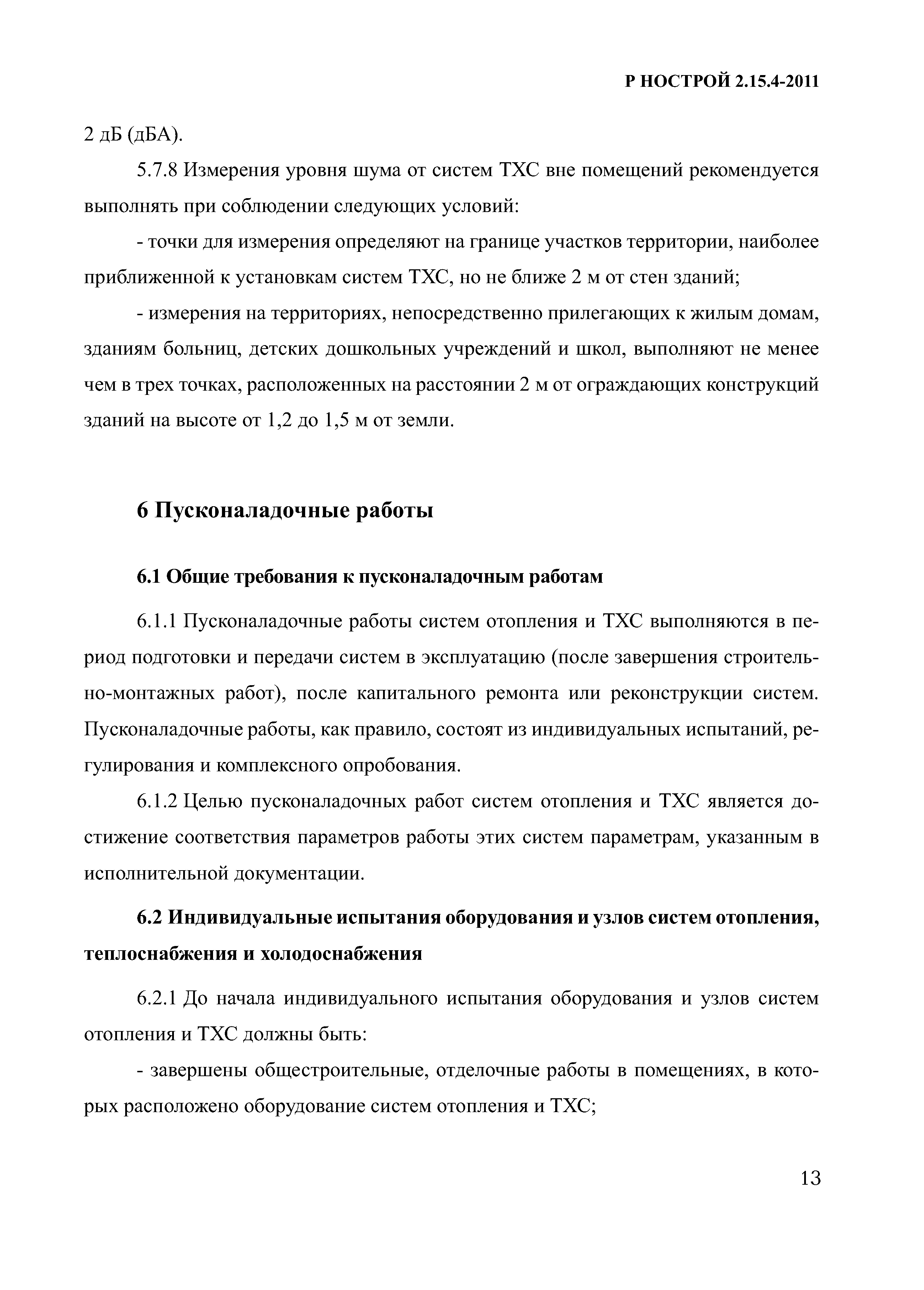 Р НОСТРОЙ 2.15.4-2011

2 дБ (дБА).

5.7.8 Измерения уровня шума от систем ТХС вне помещений рекомендуется выполнять при соблюдении следующих условий:

- точки для измерения определяют на границе участков территории, наиболее приближенной к установкам систем ТХС, но не ближе 2 м от стен зданий;

- измерения на территориях, непосредственно прилегающих к жилым домам, зданиям больниц, детских дошкольных учреждений и школ, выполняют не менее чем в трех точках, расположенных на расстоянии 2 м от ограждающих конструкций зданий на высоте от 1,2 до 1,5 м от земли.

6 Пусконаладочные работы

6.1 Общие требования к пусконаладочным работам

6.1.1 Пусконаладочные работы систем отопления и ТХС выполняются в период подготовки и передачи систем в эксплуатацию (после завершения строительно-монтажных работ), после капитального ремонта или реконструкции систем. Пусконаладочные работы, как правило, состоят из индивидуальных испытаний, регулирования и комплексного опробования.

6.1.2 Целью пусконаладочных работ систем отопления и ТХС является достижение соответствия параметров работы этих систем параметрам, указанным в исполнительной документации.

6.2 Индивидуальные испытания оборудования и узлов систем отопления, теплоснабжения и холодоснабжения

6.2.1 До начала индивидуального испытания оборудования и узлов систем отопления и ТХС должны быть:

- завершены общестроительные, отделочные работы в помещениях, в которых расположено оборудование систем отопления и ТХС;

13